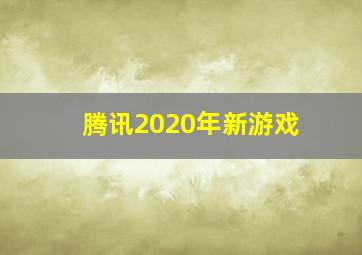 腾讯2020年新游戏